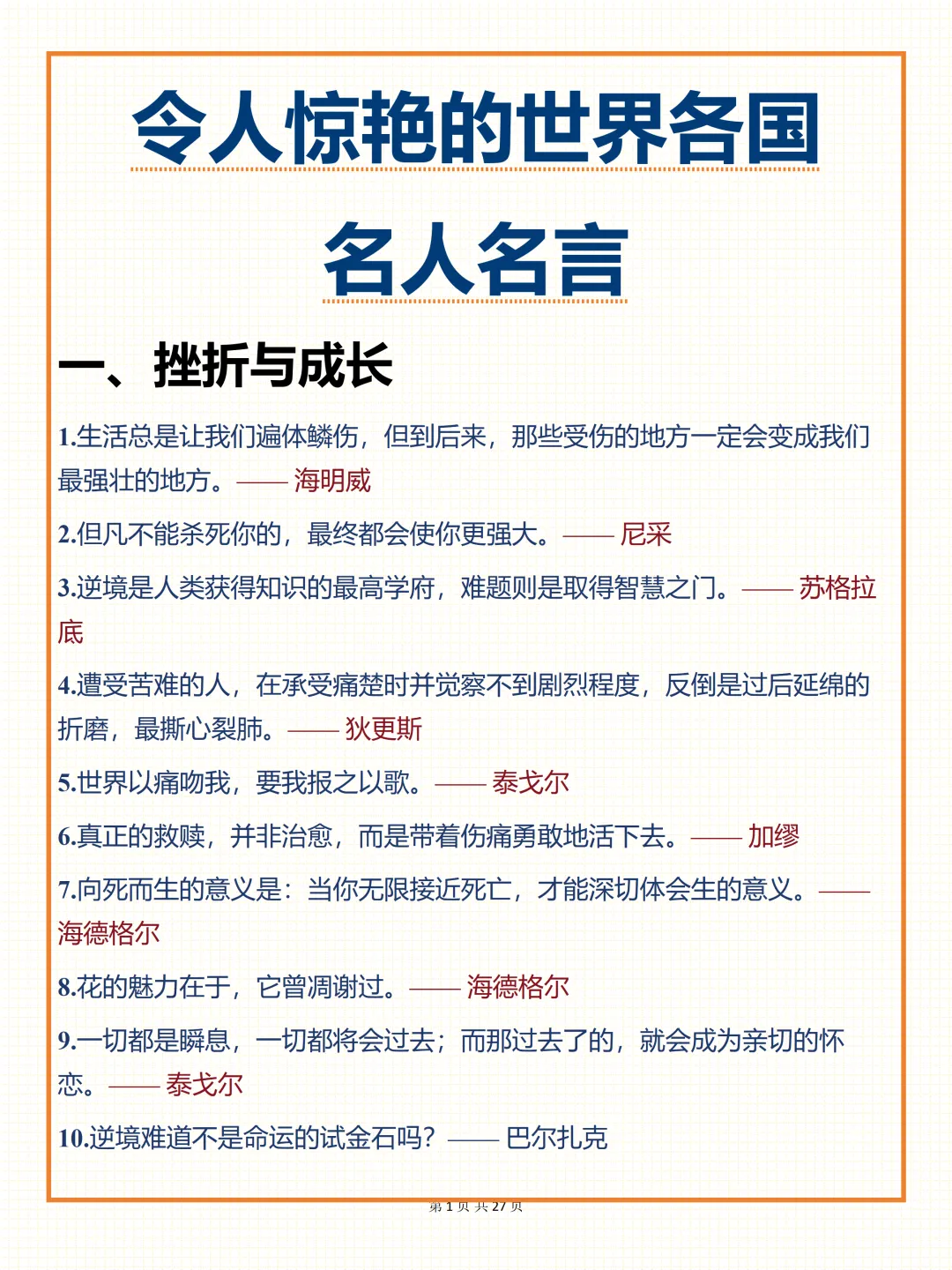 令人惊艳的世界各国

名人名言

一、挫折与成长

1.生活总是让我们遍体鳞伤，但到后来，那些受伤的地方一定会变成我们最强壮的地方。—— 海明威

2.但凡不能杀死你的，最终都会使你更强大。—— 尼采

3.逆境是人类获得知识的最高学府，难题则是取得智慧之门。—— 苏格拉底

4.遭受苦难的人，在承受痛楚时并觉察不到剧烈程度，反倒是过后延绵的折磨，最撕心裂肺。—— 狄更斯

5.世界以痛吻我，要我报之以歌。—— 泰戈尔

6.真正的救赎，并非治愈，而是带着伤痛勇敢地活下去。—— 加缪

7.向死而生的意义是：当你无限接近死亡，才能深切体会生的意义。—— 海德格尔

8.花的魅力在于，它曾凋谢过。—— 海德格尔

9.一切都是瞬息，一切都将会过去；而那过去了的，就会成为亲切的怀恋。—— 泰戈尔

10.逆境难道不是命运的试金石吗？—— 巴尔扎克

第 1 页 共 27 页